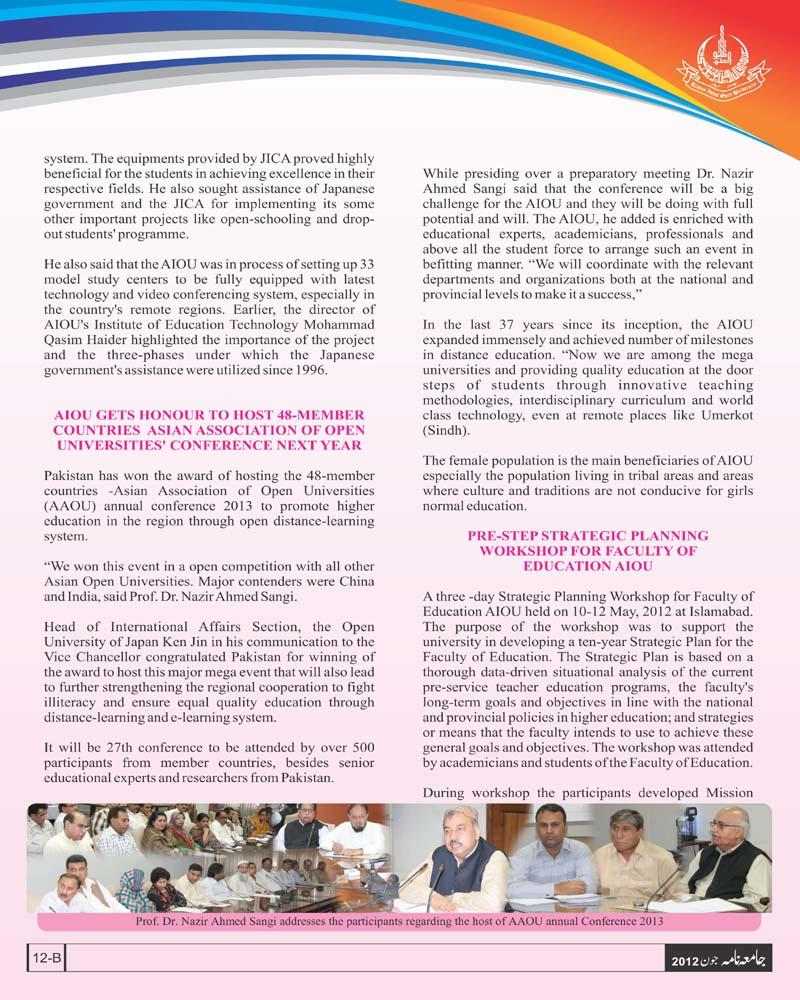 system. The equipments provided by JICA proved highly beneficial for the students in achieving excellence in their respective fields. He also sought assistance of Japanese government and the JICA for implementing its some other important projects like open-schooling and drop-out students' programme.

He also said that the AIOU was in process of setting up 33 model study centers to be fully equipped with latest technology and video conferencing system, especially in the country's remote regions. Earlier, the director of AIOU's Institute of Education Technology Mohammad Qasim Haider highlighted the importance of the project and the three-phases under which the Japanese government's assistance were utilized since 1996.

AIOU GETS HONOUR TO HOST 48-MEMBER COUNTRIES ASIAN ASSOCIATION OF OPEN UNIVERSITIES' CONFERENCE NEXT YEAR

Pakistan has won the award of hosting the 48-member countries -Asian Association of Open Universities (AAOU) annual conference 2013 to promote higher education in the region through open distance-learning system.

"We won this event in a open competition with all other Asian Open Universities. Major contenders were China and India, said Prof. Dr. Nazir Ahmed Sangi.

Head of International Affairs Section, the Open University of Japan Ken Jin in his communication to the Vice Chancellor congratulated Pakistan for winning of the award to host this major mega event that will also lead to further strengthening the regional cooperation to fight illiteracy and ensure equal quality education through distance-learning and e-learning system.

It will be 27th conference to be attended by over 500 participants from member countries, besides senior educational experts and researchers from Pakistan.

While presiding over a preparatory meeting Dr. Nazir Ahmed Sangi said that the conference will be a big challenge for the AIOU and they will be doing with full potential and will. The AIOU, he added is enriched with educational experts, academicians, professionals and above all the student force to arrange such an event in befitting manner. "We will coordinate with the relevant departments and organizations both at the national and provincial levels to make it a success,"

In the last 37 years since its inception, the AIOU expanded immensely and achieved number of milestones in distance education. "Now we are among the mega universities and providing quality education at the door steps of students through innovative teaching methodologies, interdisciplinary curriculum and world class technology, even at remote places like Umerkot (Sindh).

The female population is the main beneficiaries of AIOU especially the population living in tribal areas and areas where culture and traditions are not conducive for girls normal education.

PRE-STEP STRATEGIC PLANNING WORKSHOP FOR FACULTY OF EDUCATION AIOU

A three -day Strategic Planning Workshop for Faculty of Education AIOU held on 10-12 May, 2012 at Islamabad. The purpose of the workshop was to support the university in developing a ten-year Strategic Plan for the Faculty of Education. The Strategic Plan is based on a thorough data-driven situational analysis of the current pre-service teacher education programs, the faculty's long-term goals and objectives in line with the national and provincial policies in higher education; and strategies or means that the faculty intends to use to achieve these general goals and objectives. The workshop was attended by academicians and students of the Faculty of Education.

During workshop the participants developed Mission

Prof. Dr. Nazir Ahmed Sangi addresses the participants regarding the host of AAOU annual Conference 2013

12-B

جامعہ نامہ جون 2012